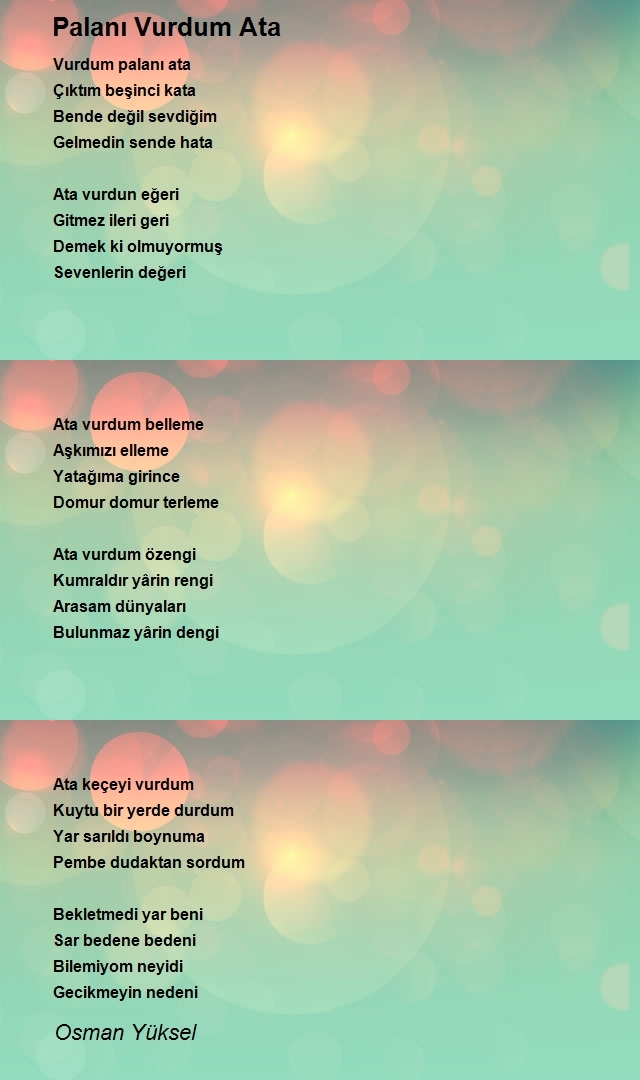 Palanı Vurdum Ata

Vurdum palanı ata
Çıktım beşinci kata
Bende değil sevdiğim
Gelmedin sende hata

Ata vurdun eğeri
Gitmez ileri geri
Demek ki olmuyormuş
Sevenlerin değeri

Ata vurdum belleme
Aşkımızı elleme
Yatağıma girince
Domur domur terleme

Ata vurdum özengi
Kumraldır yârin rengi
Arasam dünyaları
Bulunmaz yârin dengi

Ata keçeyi vurdum
Kuytu bir yerde durdum
Yar sarıldı boynuma
Pembe dudaktan sordum

Bekletmedi yar beni
Sar bedene bedeni
Bilemiyom neyidi
Gecikmeyin nedeni

Osman Yüksel